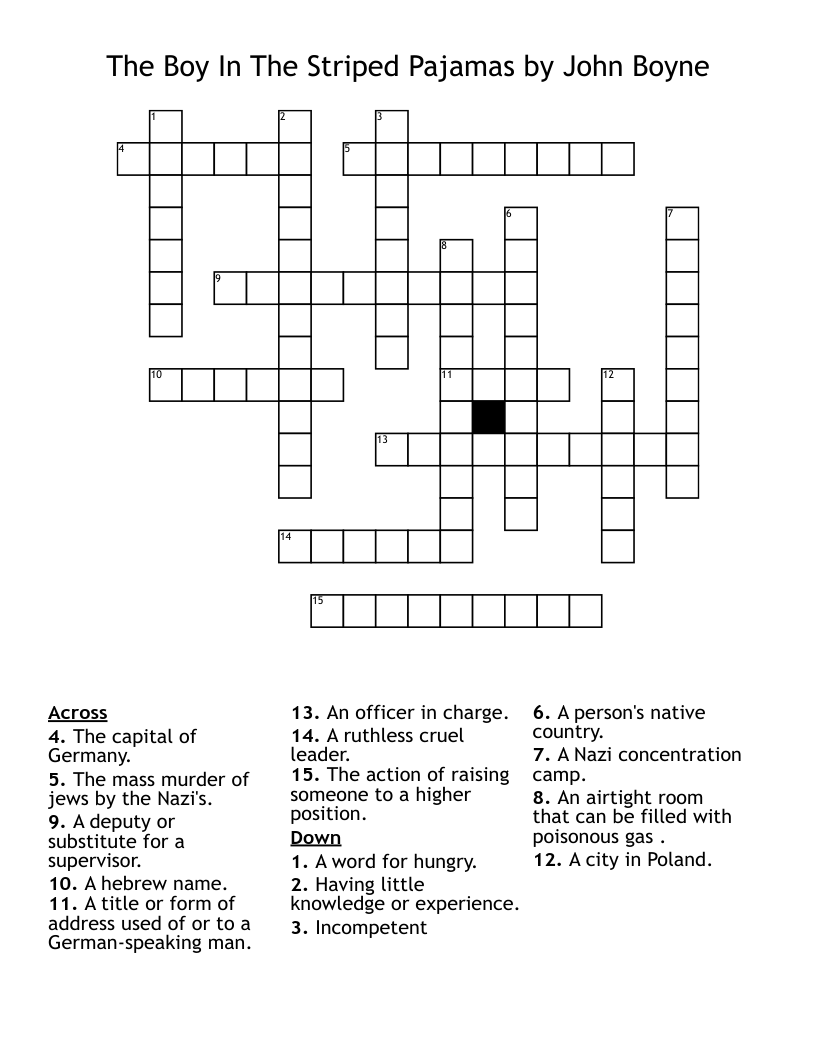 The Boy In The Striped Pajamas by John Boyne

1 2 3 4 5 6 7 8 9 10 11 12 13 14 15

Across
4. The capital of Germany.
5. The mass murder of jews by the Nazi's.
9. A deputy or substitute for a supervisor.
10. A hebrew name.
11. A title or form of address used of or to a German-speaking man.
13. An officer in charge.
14. A ruthless cruel leader.
15. The action of raising someone to a higher position.

Down
1. A word for hungry.
2. Having little knowledge or experience.
3. Incompetent
6. A person's native country.
7. A Nazi concentration camp.
8. An airtight room that can be filled with poisonous gas .
12. A city in Poland.